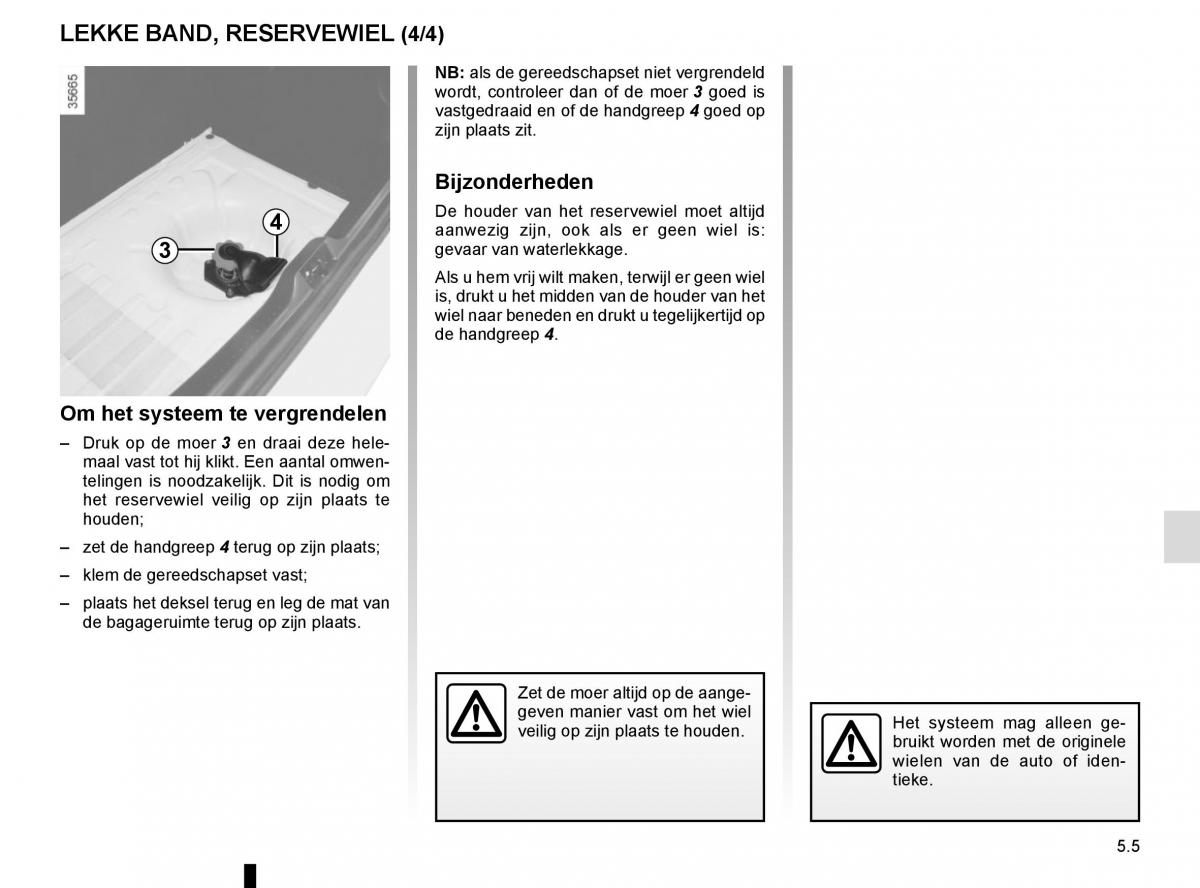 LEKKE BAND, RESERVEWIEL (4/4)

35665

3

4

Om het systeem te vergrendelen

– Druk op de moer 3 en draai deze helemaal vast tot hij klikt. Een aantal omwentelingen is noodzakelijk. Dit is nodig om het reservewiel veilig op zijn plaats te houden;

– zet de handgreep 4 terug op zijn plaats;

– klem de gereedschapset vast;

– plaats het deksel terug en leg de mat van de bagageruimte terug op zijn plaats.

NB: als de gereedschapset niet vergrendeld wordt, controleer dan of de moer 3 goed is vastgedraaid en of de handgreep 4 goed op zijn plaats zit.

Bijzonderheden

De houder van het reservewiel moet altijd aanwezig zijn, ook als er geen wiel is: gevaar van waterlekkage.

Als u hem vrij wilt maken, terwijl er geen wiel is, drukt u het midden van de houder van het wiel naar beneden en drukt u tegelijkertijd op de handgreep 4.

Zet de moer altijd op de aangegeven manier vast om het wiel veilig op zijn plaats te houden.

Het systeem mag alleen gebruikt worden met de originele wielen van de auto of identieke.

5.5